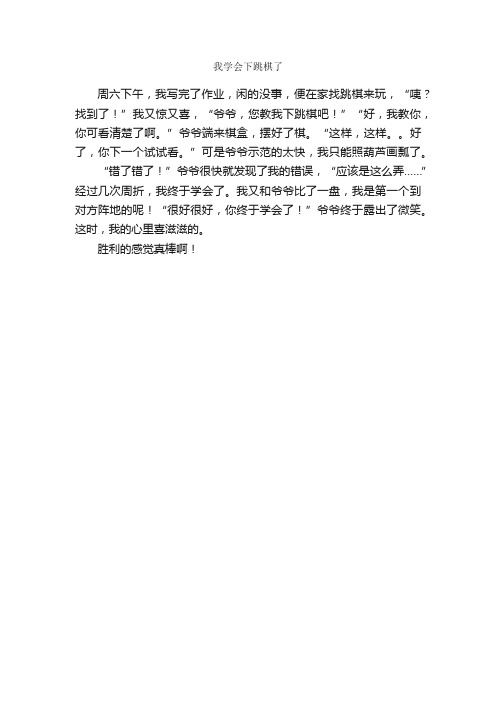 我学会下跳棋了

周六下午，我写完了作业，闲的没事，便在家找跳棋来玩，“咦？找到了！”我又惊又喜，“爷爷，您教我下跳棋吧！”“好，我教你，你可看清楚了啊。”爷爷端来棋盒，摆好了棋。“这样，这样。。好了，你下一个试试看。”可是爷爷示范的太快，我只能照葫芦画瓢了。

“错了错了！”爷爷很快就发现了我的错误，“应该是这么弄……”经过几次周折，我终于学会了。我又和爷爷比了一盘，我是第一个到对方阵地的呢！“很好很好，你终于学会了！”爷爷终于露出了微笑。这时，我的心里喜滋滋的。

胜利的感觉真棒啊！